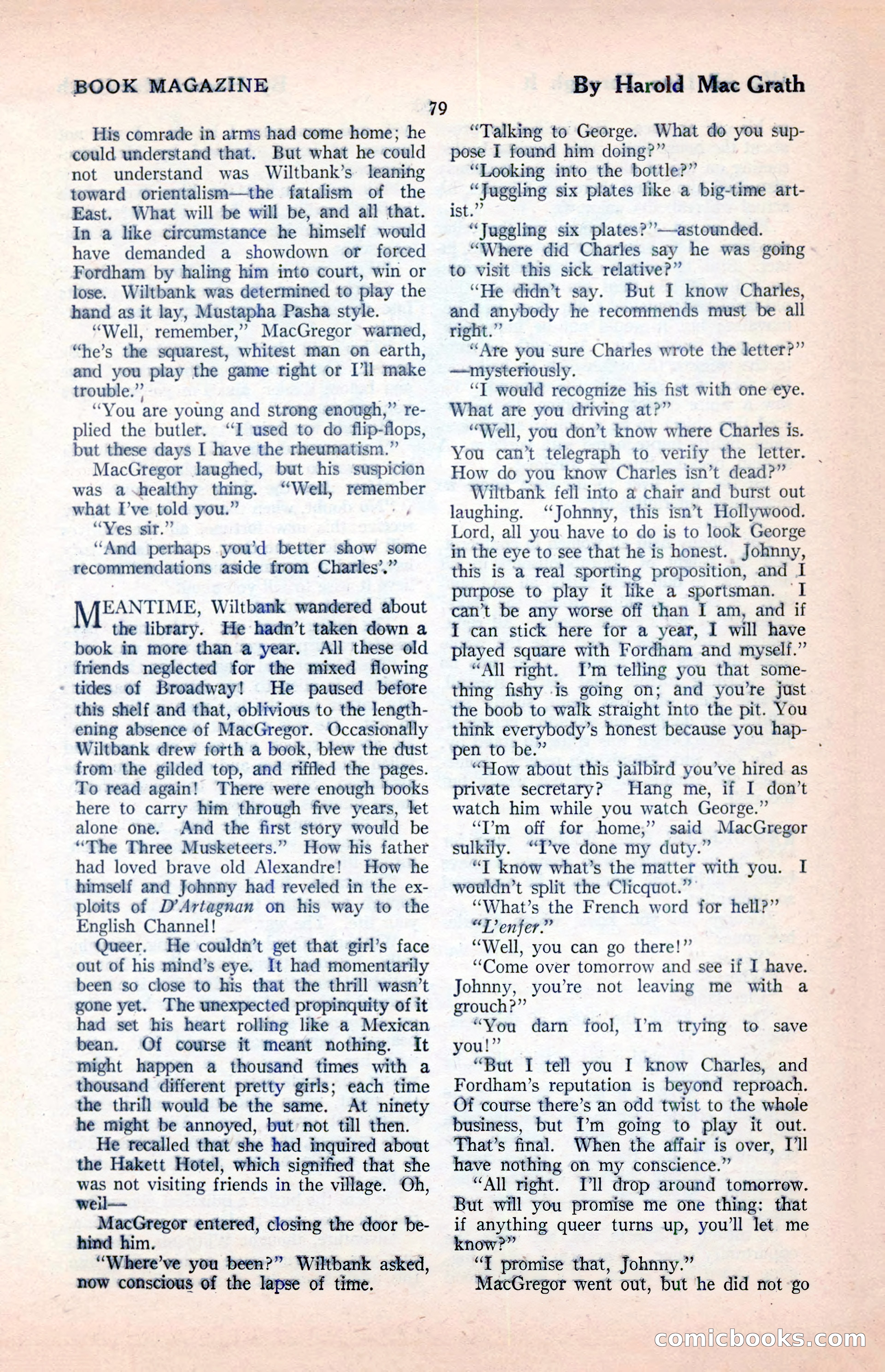 BOOK MAGAZINE

By Harold Mac Grath

79

His comrade in arms had come home; he could understand that. But what he could not understand was Wiltbank's leaning toward orientalism—the fatalism of the East. What will be will be, and all that. In a like circumstance he himself would have demanded a showdown or forced Fordham by haling him into court, win or lose. Wiltbank was determined to play the hand as it lay, Mustapha Pasha style.

"Well, remember," MacGregor warned, "he's the squarest, whitest man on earth, and you play the game right or I'll make trouble."

"You are young and strong enough," replied the butler. "I used to do flip-flops, but these days I have the rheumatism."

MacGregor laughed, but his suspicion was a healthy thing. "Well, remember what I've told you."

"Yes sir."

"And perhaps you'd better show some recommendations aside from Charles'."

MEANTIME, Wiltbank wandered about the library. He hadn't taken down a book in more than a year. All these old friends neglected for the mixed flowing tides of Broadway! He paused before this shelf and that, oblivious to the lengthening absence of MacGregor. Occasionally Wiltbank drew forth a book, blew the dust from the gilded top, and riffled the pages. To read again! There were enough books here to carry him through five years, let alone one. And the first story would be "The Three Musketeers." How his father had loved brave old Alexandre! How he himself and Johnny had reveled in the exploits of D'Artagnan on his way to the English Channel!

Queer. He couldn't get that girl's face out of his mind's eye. It had momentarily been so close to his that the thrill wasn't gone yet. The unexpected propinquity of it had set his heart rolling like a Mexican bean. Of course it meant nothing. It might happen a thousand times with a thousand different pretty girls; each time the thrill would be the same. At ninety he might be annoyed, but not till then.

He recalled that she had inquired about the Hakett Hotel, which signified that she was not visiting friends in the village. Oh, well—

MacGregor entered, closing the door behind him.

"Where've you been?" Wiltbank asked, now conscious of the lapse of time.

"Talking to George. What do you suppose I found him doing?"

"Looking into the bottle?"

"Juggling six plates like a big-time artist."

"Juggling six plates?"—astounded.

"Where did Charles say he was going to visit this sick relative?"

"He didn't say. But I know Charles, and anybody he recommends must be all right."

"Are you sure Charles wrote the letter?"—mysteriously.

"I would recognize his fist with one eye. What are you driving at?"

"Well, you don't know where Charles is. You can't telegraph to verify the letter. How do you know Charles isn't dead?"

Wiltbank fell into a chair and burst out laughing. "Johnny, this isn't Hollywood. Lord, all you have to do is to look George in the eye to see that he is honest. Johnny, this is a real sporting proposition, and I purpose to play it like a sportsman. I can't be any worse off than I am, and if I can stick here for a year, I will have played square with Fordham and myself."

"All right. I'm telling you that something fishy is going on; and you're just the boob to walk straight into the pit. You think everybody's honest because you happen to be."

"How about this jailbird you've hired as private secretary? Hang me, if I don't watch him while you watch George."

"I'm off for home," said MacGregor sulkily. "I've done my duty."

"I know what's the matter with you. I wouldn't split the Clicquot."

"What's the French word for hell?"

"L'enfer."

"Well, you can go there!"

"Come over tomorrow and see if I have. Johnny, you're not leaving me with a grouch?"

"You darn fool, I'm trying to save you!"

"But I tell you I know Charles, and Fordham's reputation is beyond reproach. Of course there's an odd twist to the whole business, but I'm going to play it out. That's final. When the affair is over, I'll have nothing on my conscience."

"All right. I'll drop around tomorrow. But will you promise me one thing: that if anything queer turns up, you'll let me know?"

"I promise that, Johnny."

MacGregor went out, but he did not go

comicbooks.com